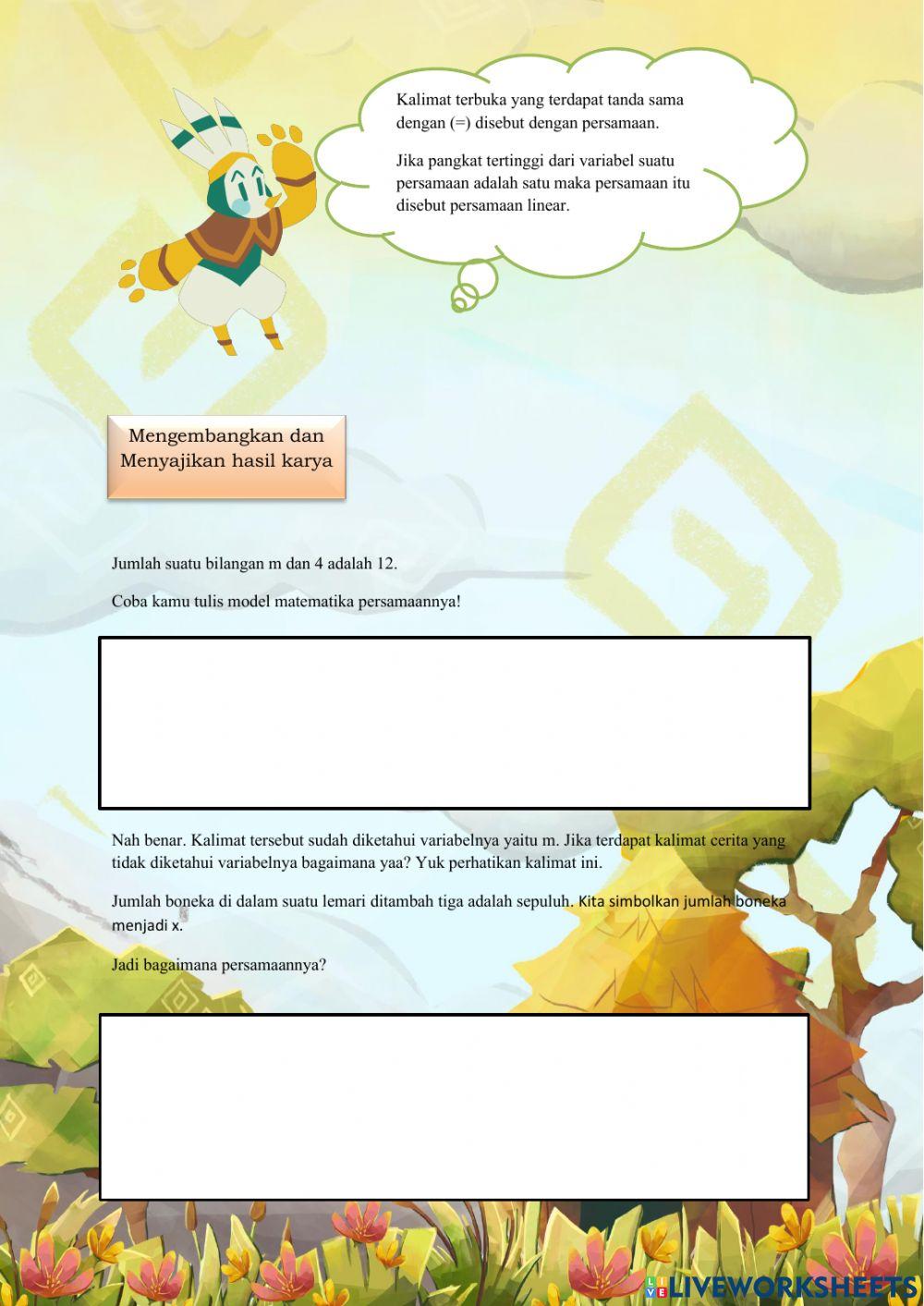 Kalimat terbuka yang terdapat tanda sama dengan (=) disebut dengan persamaan.

Jika pangkat tertinggi dari variabel suatu persamaan adalah satu maka persamaan itu disebut persamaan linear.

Mengembangkan dan Menyajikan hasil karya

Jumlah suatu bilangan m dan 4 adalah 12.

Coba kamu tulis model matematika persamaannya!

Nah benar. Kalimat tersebut sudah diketahui variabelnya yaitu m. Jika terdapat kalimat cerita yang tidak diketahui variabelnya bagaimana yaa? Yuk perhatikan kalimat ini.

Jumlah boneka di dalam suatu lemari ditambah tiga adalah sepuluh. Kita simbolkan jumlah boneka menjadi x.

Jadi bagaimana persamaannya?

LIVEWORKSHEETS